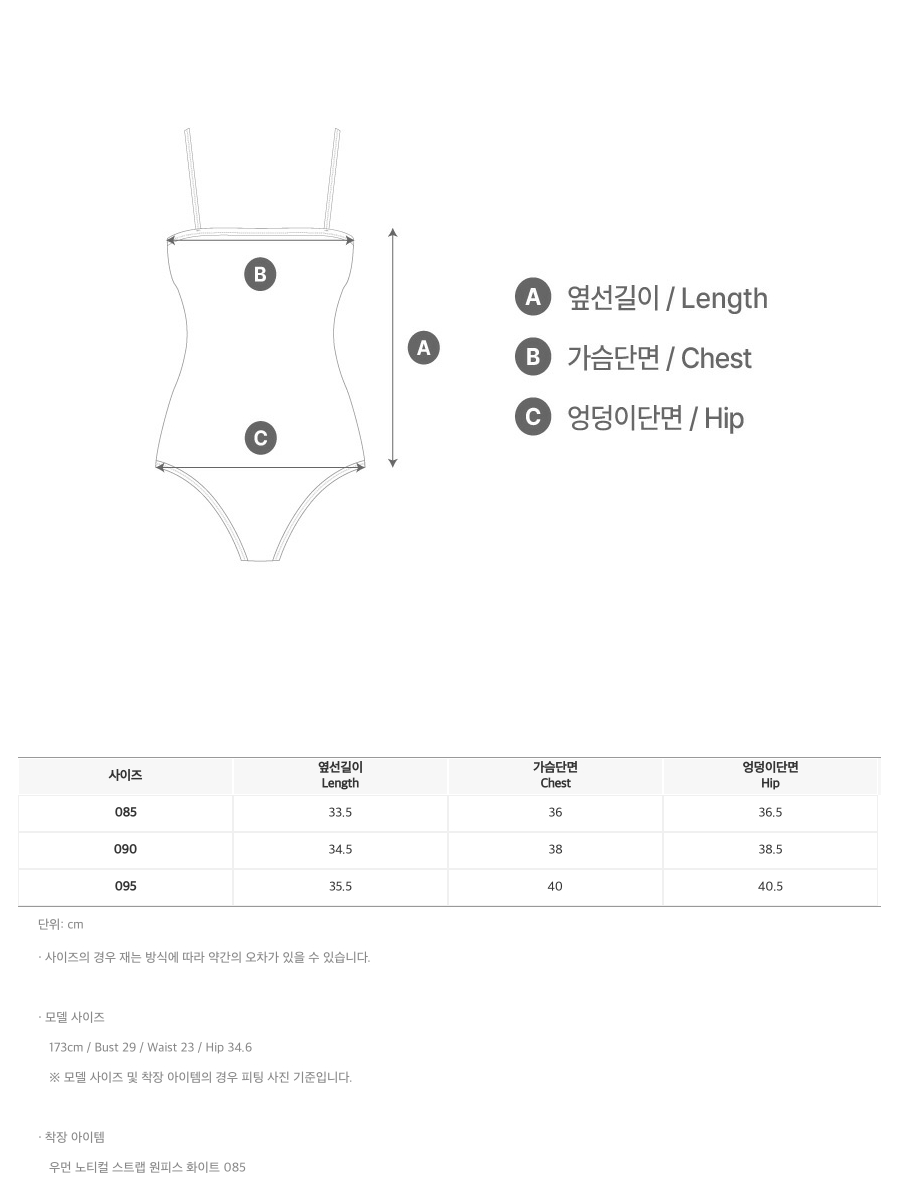 B

A

C

A 옆선길이 / Length
B 가슴단면 / Chest
C 엉덩이단면 / Hip

| 사이즈 | 옆선길이 Length | 가슴단면 Chest | 엉덩이단면 Hip |
|---|---|---|---|
| 085 | 33.5 | 36 | 36.5 |
| 090 | 34.5 | 38 | 38.5 |
| 095 | 35.5 | 40 | 40.5 |

단위: cm

· 사이즈의 경우 재는 방식에 따라 약간의 오차가 있을 수 있습니다.

· 모델 사이즈

173cm / Bust 29 / Waist 23 / Hip 34.6

※ 모델 사이즈 및 착장 아이템의 경우 피팅 사진 기준입니다.

· 착장 아이템

우먼 노티컬 스트랩 원피스 화이트 085